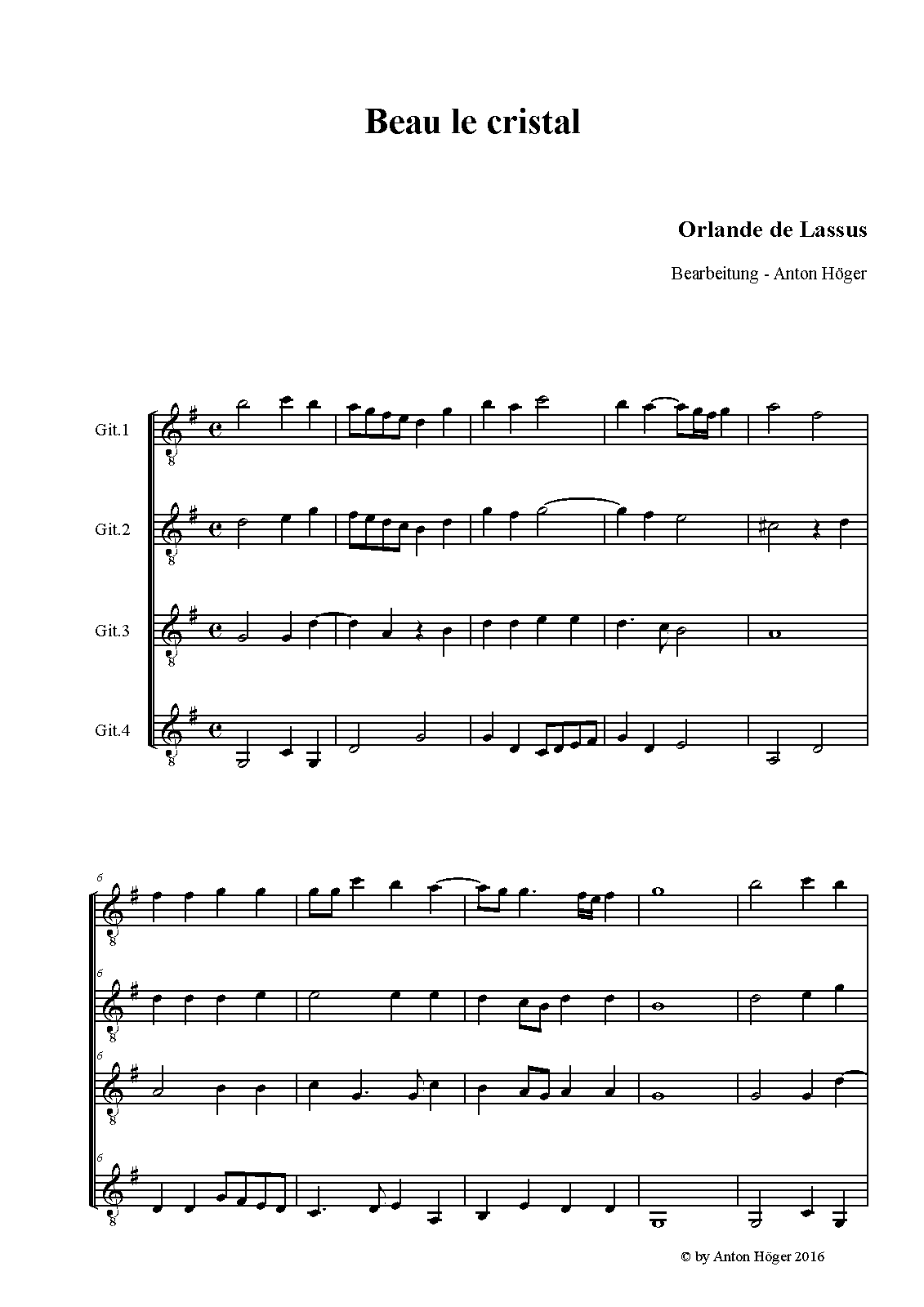 Beau le cristal

Orlande de Lassus

Bearbeitung - Anton Höger

Git.1

Git.2

Git.3

Git.4

6

6

6

6

© by Anton Höger 2016